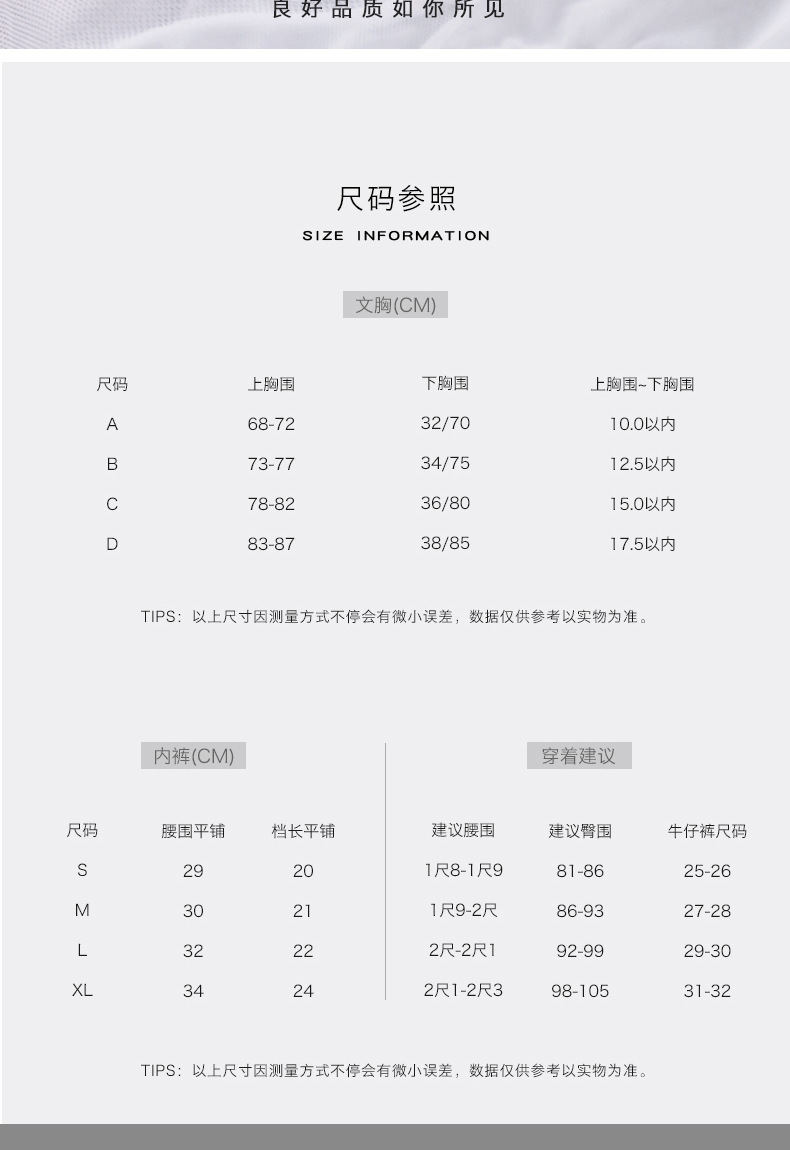 良好品质如你所见

尺码参照

SIZE INFORMATION

文胸(CM)

| 尺码 | 上胸围 | 下胸围 | 上胸围~下胸围 |
|---|---|---|---|
| A | 68-72 | 32/70 | 10.0以内 |
| B | 73-77 | 34/75 | 12.5以内 |
| C | 78-82 | 36/80 | 15.0以内 |
| D | 83-87 | 38/85 | 17.5以内 |

TIPS：以上尺寸因测量方式不停会有微小误差，数据仅供参考以实物为准。

内裤(CM)

| 尺码 | 腰围平铺 | 档长平铺 |
|---|---|---|
| S | 29 | 20 |
| M | 30 | 21 |
| L | 32 | 22 |
| XL | 34 | 24 |

穿着建议

| 建议腰围 | 建议臀围 | 牛仔裤尺码 |
|---|---|---|
| 1尺8-1尺9 | 81-86 | 25-26 |
| 1尺9-2尺 | 86-93 | 27-28 |
| 2尺-2尺1 | 92-99 | 29-30 |
| 2尺1-2尺3 | 98-105 | 31-32 |

TIPS：以上尺寸因测量方式不停会有微小误差，数据仅供参考以实物为准。